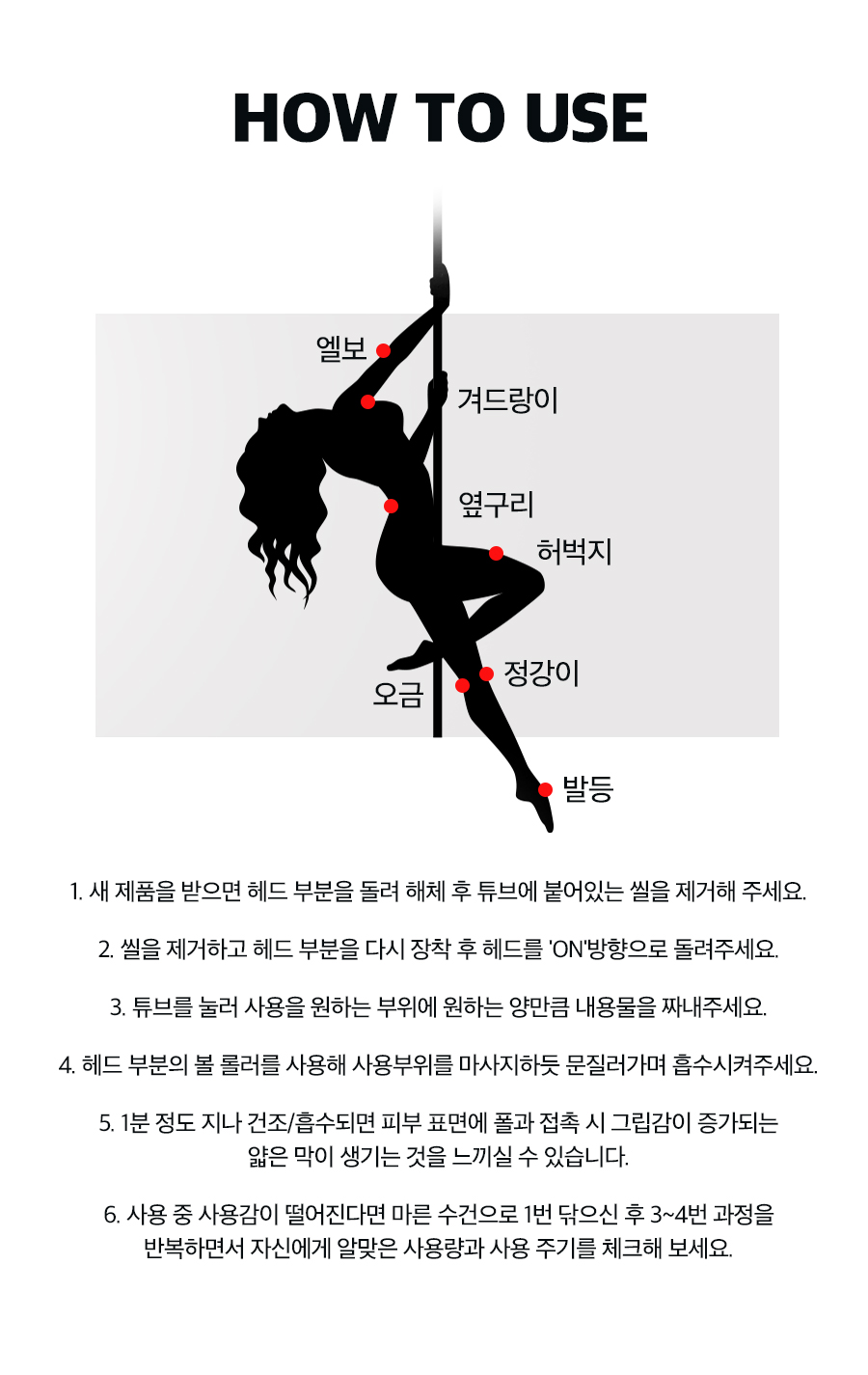 HOW TO USE

엘보

겨드랑이

옆구리

허벅지

정강이

오금

발등

1. 새 제품을 받으면 헤드 부분을 돌려 해체 후 튜브에 붙어있는 씰을 제거해 주세요.

2. 씰을 제거하고 헤드 부분을 다시 장착 후 헤드를 'ON'방향으로 돌려주세요.

3. 튜브를 눌러 사용을 원하는 부위에 원하는 양만큼 내용물을 짜내주세요.

4. 헤드 부분의 볼 롤러를 사용해 사용부위를 마사지하듯 문질러가며 흡수시켜주세요.

5. 1분 정도 지나 건조/흡수되면 피부 표면에 폴과 접촉 시 그립감이 증가되는 얇은 막이 생기는 것을 느끼실 수 있습니다.

6. 사용 중 사용감이 떨어진다면 마른 수건으로 1번 닦으신 후 3~4번 과정을 반복하면서 자신에게 알맞은 사용량과 사용 주기를 체크해 보세요.